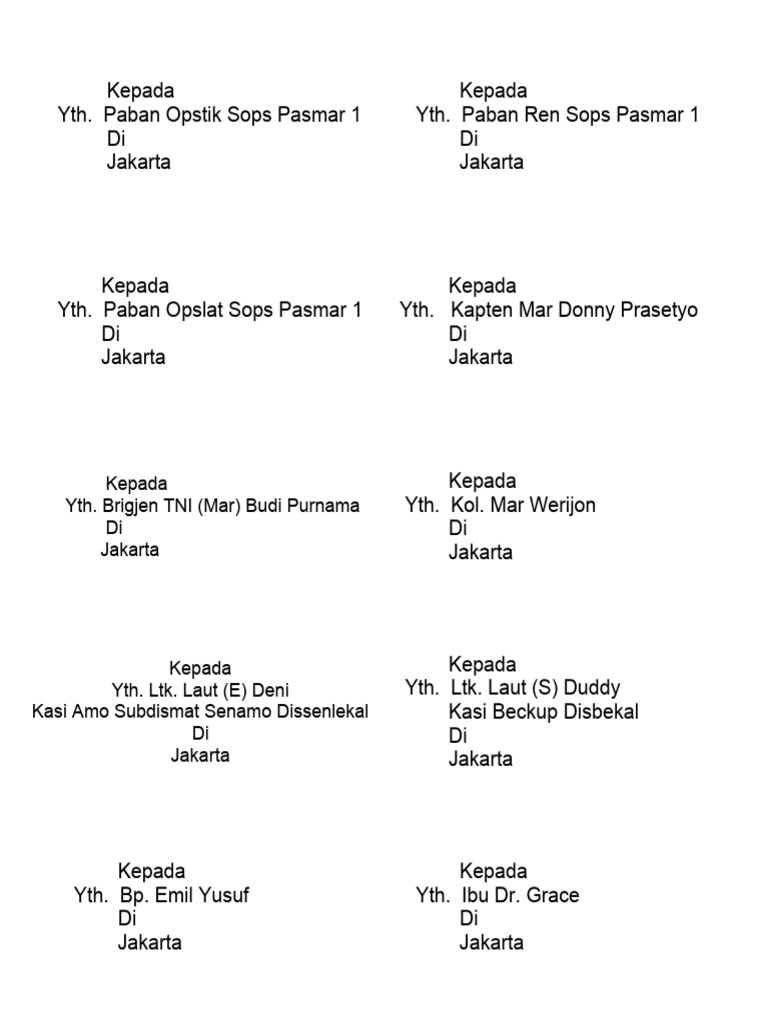 Kepada
Yth. Paban Opstik Sops Pasmar 1
Di
Jakarta

Kepada
Yth. Paban Opslat Sops Pasmar 1
Di
Jakarta

Kepada
Yth. Brigjen TNI (Mar) Budi Purnama
Di
Jakarta

Kepada
Yth. Ltk. Laut (E) Deni
Kasi Amo Subdismat Senamo Dissenlekal
Di
Jakarta

Kepada
Yth. Bp. Emil Yusuf
Di
Jakarta

Kepada
Yth. Paban Ren Sops Pasmar 1
Di
Jakarta

Kepada
Yth. Kapten Mar Donny Prasetyo
Di
Jakarta

Kepada
Yth. Kol. Mar Werijon
Di
Jakarta

Kepada
Yth. Ltk. Laut (S) Duddy
Kasi Beckup Disbekal
Di
Jakarta

Kepada
Yth. Ibu Dr. Grace
Di
Jakarta